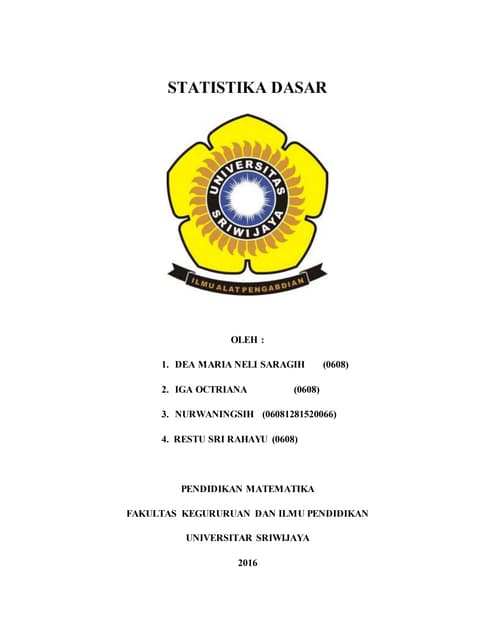 STATISTIKA DASAR

UNIVERSITAS SRIWIJAYA

ILMU ALAT PENGABDIAN

OLEH :

1. DEA MARIA NELI SARAGIH (0608)

2. IGA OCTRIANA (0608)

3. NURWANINGSIH (06081281520066)

4. RESTU SRI RAHAYU (0608)

PENDIDIKAN MATEMATIKA

FAKULTAS KEGURURUAN DAN ILMU PENDIDIKAN

UNIVERSITAR SRIWIJAYA

2016